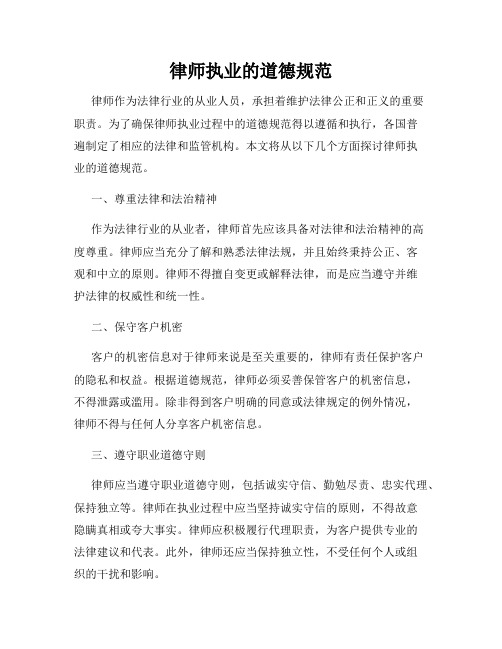 律师执业的道德规范

律师作为法律行业的从业人员，承担着维护法律公正和正义的重要职责。为了确保律师执业过程中的道德规范得以遵循和执行，各国普遍制定了相应的法律和监管机构。本文将从以下几个方面探讨律师执业的道德规范。

一、尊重法律和法治精神

作为法律行业的从业者，律师首先应该具备对法律和法治精神的高度尊重。律师应当充分了解和熟悉法律法规，并且始终秉持公正、客观和中立的原则。律师不得擅自变更或解释法律，而是应当遵守并维护法律的权威性和统一性。

二、保守客户机密

客户的机密信息对于律师来说是至关重要的，律师有责任保护客户的隐私和权益。根据道德规范，律师必须妥善保管客户的机密信息，不得泄露或滥用。除非得到客户明确的同意或法律规定的例外情况，律师不得与任何人分享客户机密信息。

三、遵守职业道德守则

律师应当遵守职业道德守则，包括诚实守信、勤勉尽责、忠实代理、保持独立等。律师在执业过程中应当坚持诚实守信的原则，不得故意隐瞒真相或夸大事实。律师应积极履行代理职责，为客户提供专业的法律建议和代表。此外，律师还应当保持独立性，不受任何个人或组织的干扰和影响。